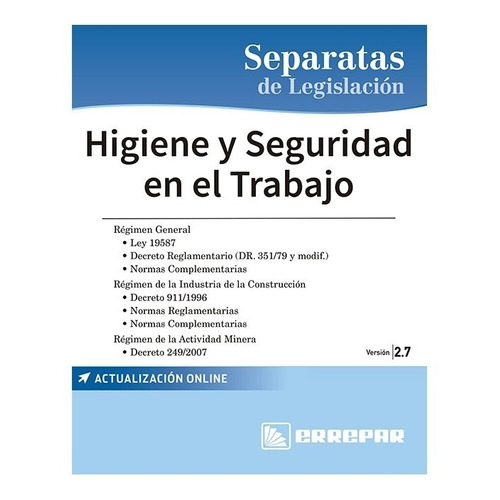 Separatas
de Legislación

Higiene y Seguridad en el Trabajo

Régimen General
• Ley 19587
• Decreto Reglamentario (DR. 351/79 y modif.)
• Normas Complementarias
Régimen de la Industria de la Construcción
• Decreto 911/1996
• Normas Reglamentarias
• Normas Complementarias
Régimen de la Actividad Minera
• Decreto 249/2007

Versión 2.7

ACTUALIZACIÓN ONLINE

ERREPAR